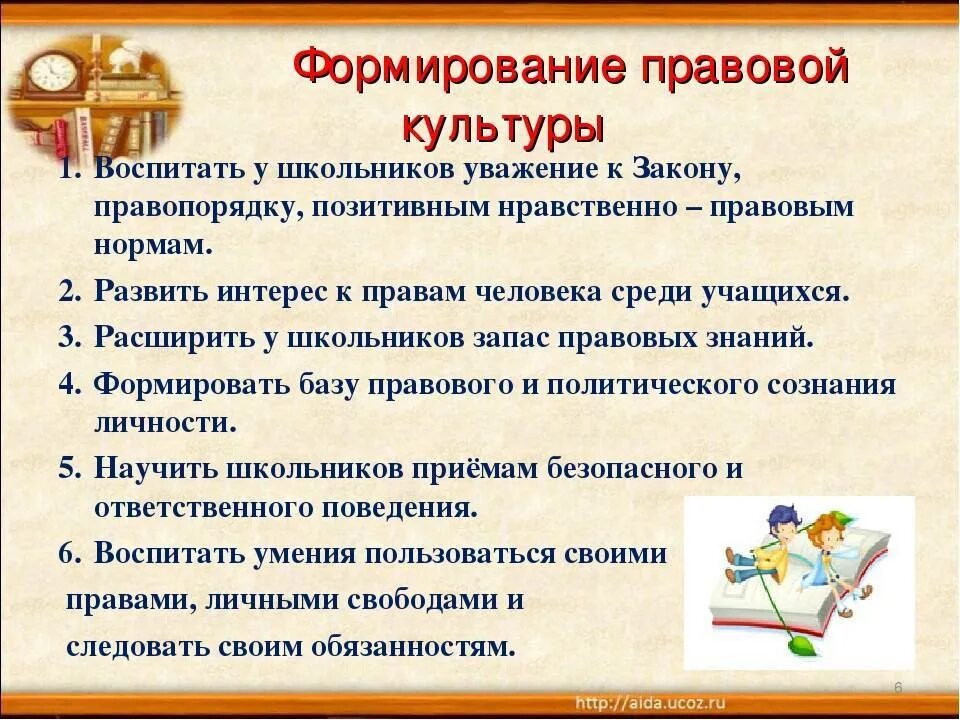 Формирование правовой культуры

1. Воспитать у школьников уважение к Закону, правопорядку, позитивным нравственно – правовым нормам.
2. Развить интерес к правам человека среди учащихся.
3. Расширить у школьников запас правовых знаний.
4. Формировать базу правового и политического сознания личности.
5. Научить школьников приёмам безопасного и ответственного поведения.
6. Воспитать умения пользоваться своими правами, личными свободами и следовать своим обязанностям.

6

http://aida.ucoz.ru